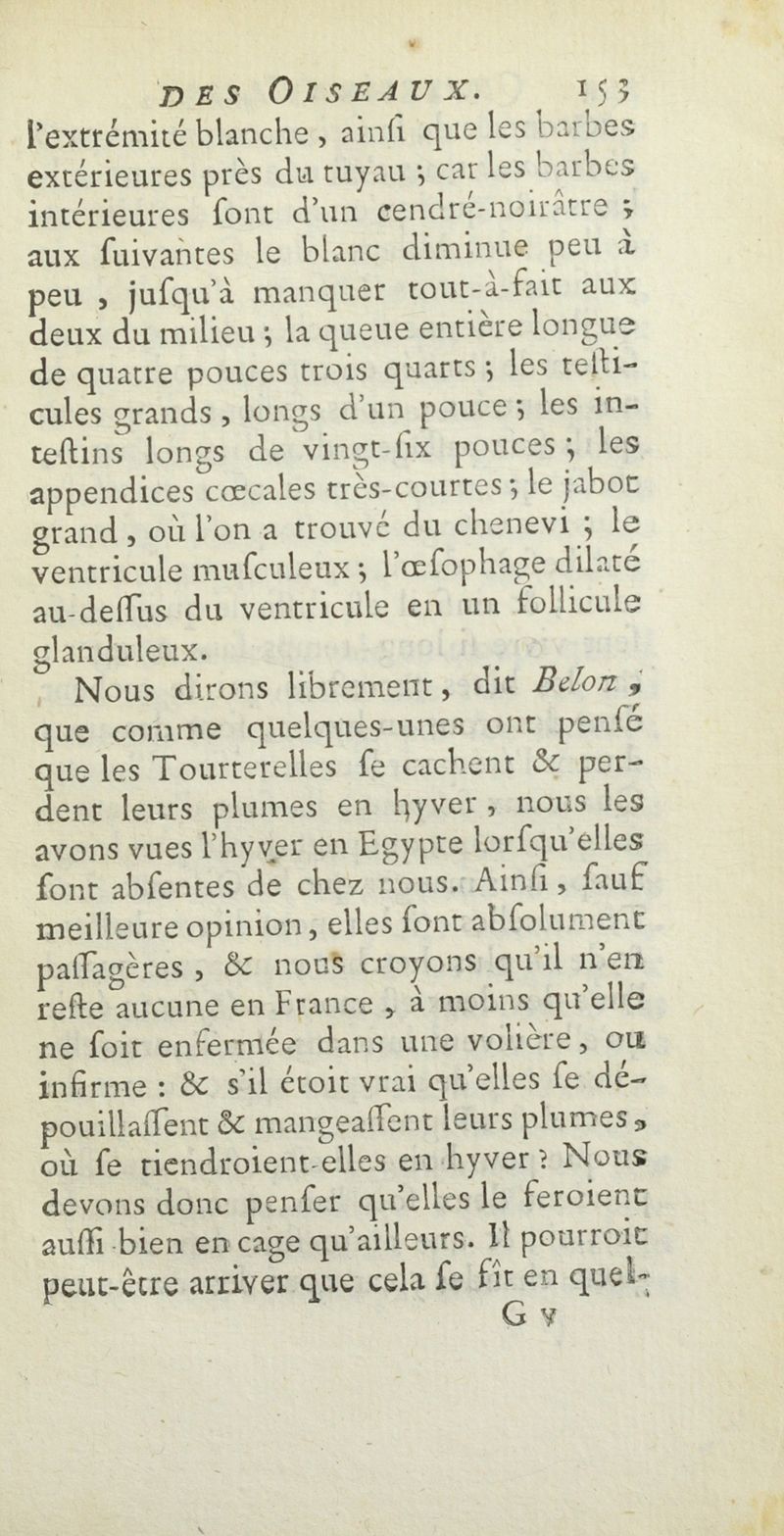 DES OISEAUX. 153

l'extrémité blanche, ainſi que les barbes extérieures près du tuyau ; car les barbes intérieures ſont d'un cendré-noirâtre ; aux ſuivantes le blanc diminue peu à peu, juſqu'à manquer tout-à-fait aux deux du milieu ; la queue entière longue de quatre pouces trois quarts ; les teſticules grands, longs d'un pouce ; les inteſtins longs de vingt-ſix pouces ; les appendices cœcales très-courtes ; le jabot grand, où l'on a trouvé du chenevi ; le ventricule muſculeux ; l'œſophage dilaté au-deſſus du ventricule en un follicule glanduleux.

Nous dirons librement, dit Belon, que comme quelques-unes ont penſé que les Tourterelles ſe cachent & perdent leurs plumes en hyver, nous les avons vues l'hyver en Egypte lorſqu'elles ſont abſentes de chez nous. Ainſi, ſauf meilleure opinion, elles ſont abſolument paſſagères, & nous croyons qu'il n'en reſte aucune en France, à moins qu'elle ne ſoit enfermée dans une volière, ou infirme : & s'il étoit vrai qu'elles ſe dépouillaſſent & mangeaſſent leurs plumes, où ſe tiendroient-elles en hyver ? Nous devons donc penſer qu'elles le feroient auſſi bien en cage qu'ailleurs. Il pourroit peut-être arriver que cela ſe fît en quel-

G v